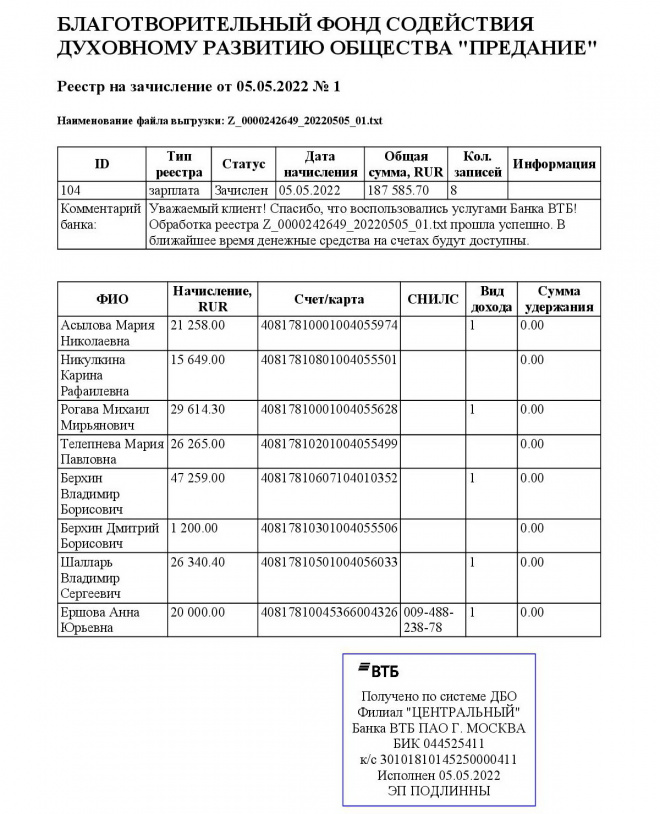 БЛАГОТВОРИТЕЛЬНЫЙ ФОНД СОДЕЙСТВИЯ ДУХОВНОМУ РАЗВИТИЮ ОБЩЕСТВА "ПРЕДАНИЕ"

Реестр на зачисление от 05.05.2022 № 1

Наименование файла выгрузки: Z_0000242649_20220505_01.txt

| ID | Тип реестра | Статус | Дата начисления | Общая сумма, RUR | Кол. записей | Информация |
|---|---|---|---|---|---|---|
| 104 | зарплата | Зачислен | 05.05.2022 | 187 585.70 | 8 | |
| Комментарий банка: | Уважаемый клиент! Спасибо, что воспользовались услугами Банка ВТБ! Обработка реестра Z_0000242649_20220505_01.txt прошла успешно. В ближайшее время денежные средства на счетах будут доступны. | | | | | |

| ФИО | Начисление, RUR | Счет/карта | СНИЛС | Вид дохода | Сумма удержания |
|---|---|---|---|---|---|
| Асылова Мария Николаевна | 21 258.00 | 40817810001004055974 | | 1 | 0.00 |
| Никулкина Карина Рафаилевна | 15 649.00 | 40817810801004055501 | | | 0.00 |
| Рогава Михаил Мирьянович | 29 614.30 | 40817810001004055628 | | 1 | 0.00 |
| Телепнева Мария Павловна | 26 265.00 | 40817810201004055499 | | | 0.00 |
| Берхин Владимир Борисович | 47 259.00 | 40817810607104010352 | | 1 | 0.00 |
| Берхин Дмитрий Борисович | 1 200.00 | 40817810301004055506 | | | 0.00 |
| Шалларь Владимир Сергеевич | 26 340.40 | 40817810501004056033 | | 1 | 0.00 |
| Ершова Анна Юрьевна | 20 000.00 | 40817810045366004326 | 009-488-238-78 | 1 | 0.00 |

ВТБ
Получено по системе ДБО
Филиал "ЦЕНТРАЛЬНЫЙ"
Банка ВТБ ПАО Г. МОСКВА
БИК 044525411
к/с 30101810145250000411
Исполнен 05.05.2022
ЭП ПОДЛИННЫ